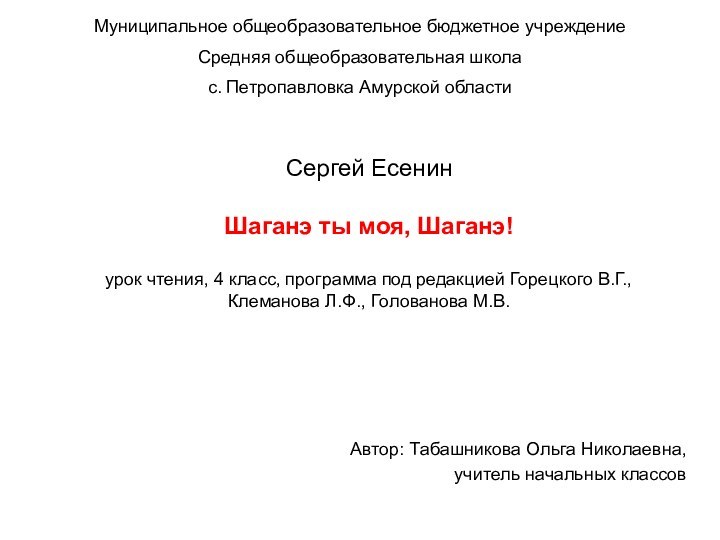 Муниципальное общеобразовательное бюджетное учреждение

Средняя общеобразовательная школа

с. Петропавловка Амурской области

Сергей Есенин

Шаганэ ты моя, Шаганэ!

урок чтения, 4 класс, программа под редакцией Горецкого В.Г., Клеманова Л.Ф., Голованова М.В.

Автор: Табашникова Ольга Николаевна,
учитель начальных классов